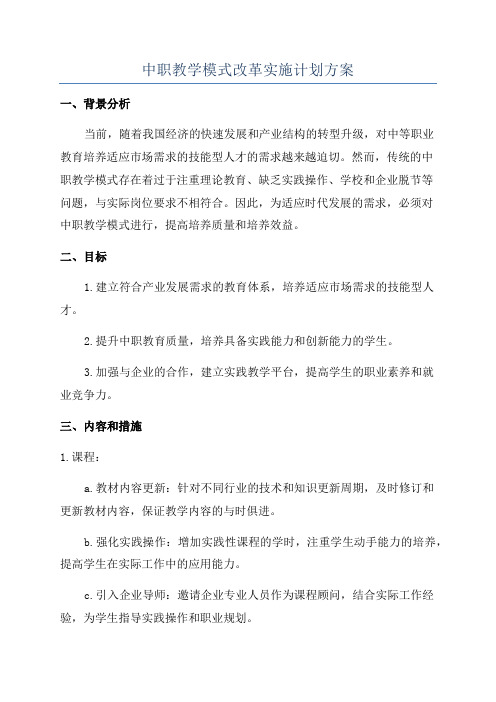 中职教学模式改革实施计划方案

一、背景分析

当前，随着我国经济的快速发展和产业结构的转型升级，对中等职业教育培养适应市场需求的技能型人才的需求越来越迫切。然而，传统的中职教学模式存在着过于注重理论教育、缺乏实践操作、学校和企业脱节等问题，与实际岗位要求不相符合。因此，为适应时代发展的需求，必须对中职教学模式进行，提高培养质量和培养效益。

二、目标

1.建立符合产业发展需求的教育体系，培养适应市场需求的技能型人才。

2.提升中职教育质量，培养具备实践能力和创新能力的学生。

3.加强与企业的合作，建立实践教学平台，提高学生的职业素养和就业竞争力。

三、内容和措施

1.课程：

a.教材内容更新：针对不同行业的技术和知识更新周期，及时修订和更新教材内容，保证教学内容的与时俱进。

b.强化实践操作：增加实践性课程的学时，注重学生动手能力的培养，提高学生在实际工作中的应用能力。

c.引入企业导师：邀请企业专业人员作为课程顾问，结合实际工作经验，为学生指导实践操作和职业规划。